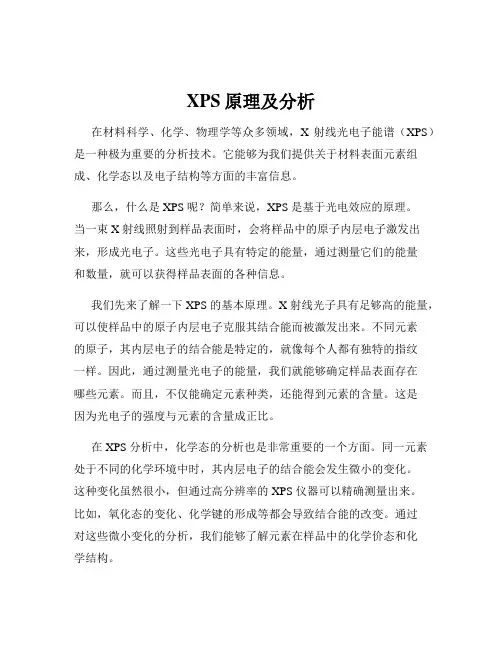 XPS 原理及分析

在材料科学、化学、物理学等众多领域，X 射线光电子能谱（XPS）是一种极为重要的分析技术。它能够为我们提供关于材料表面元素组成、化学态以及电子结构等方面的丰富信息。

那么，什么是 XPS 呢？简单来说，XPS 是基于光电效应的原理。当一束 X 射线照射到样品表面时，会将样品中的原子内层电子激发出来，形成光电子。这些光电子具有特定的能量，通过测量它们的能量和数量，就可以获得样品表面的各种信息。

我们先来了解一下 XPS 的基本原理。X 射线光子具有足够高的能量，可以使样品中的原子内层电子克服其结合能而被激发出来。不同元素的原子，其内层电子的结合能是特定的，就像每个人都有独特的指纹一样。因此，通过测量光电子的能量，我们就能够确定样品表面存在哪些元素。而且，不仅能确定元素种类，还能得到元素的含量。这是因为光电子的强度与元素的含量成正比。

在 XPS 分析中，化学态的分析也是非常重要的一个方面。同一元素处于不同的化学环境中时，其内层电子的结合能会发生微小的变化。这种变化虽然很小，但通过高分辨率的 XPS 仪器可以精确测量出来。比如，氧化态的变化、化学键的形成等都会导致结合能的改变。通过对这些微小变化的分析，我们能够了解元素在样品中的化学价态和化学结构。